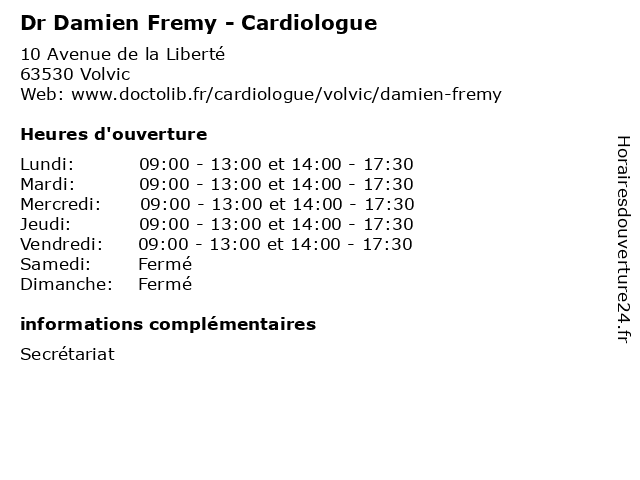 Dr Damien Fremy - Cardiologue

10 Avenue de la Liberté
63530 Volvic
Web: www.doctolib.fr/cardiologue/volvic/damien-fremy

Heures d'ouverture

| | |
|---|---|
| Lundi: | 09:00 - 13:00 et 14:00 - 17:30 |
| Mardi: | 09:00 - 13:00 et 14:00 - 17:30 |
| Mercredi: | 09:00 - 13:00 et 14:00 - 17:30 |
| Jeudi: | 09:00 - 13:00 et 14:00 - 17:30 |
| Vendredi: | 09:00 - 13:00 et 14:00 - 17:30 |
| Samedi: | Fermé |
| Dimanche: | Fermé |

informations complémentaires

Secrétariat

Horairesdouverture24.fr